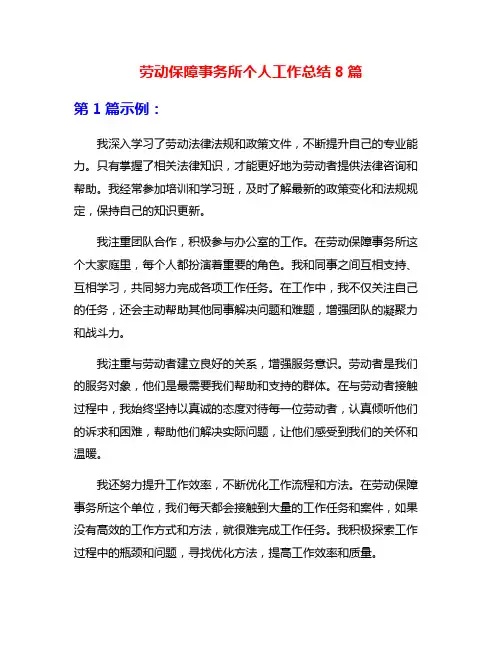 劳动保障事务所个人工作总结 8 篇

第 1 篇示例：

我深入学习了劳动法律法规和政策文件，不断提升自己的专业能力。只有掌握了相关法律知识，才能更好地为劳动者提供法律咨询和帮助。我经常参加培训和学习班，及时了解最新的政策变化和法规规定，保持自己的知识更新。

我注重团队合作，积极参与办公室的工作。在劳动保障事务所这个大家庭里，每个人都扮演着重要的角色。我和同事之间互相支持、互相学习，共同努力完成各项工作任务。在工作中，我不仅关注自己的任务，还会主动帮助其他同事解决问题和难题，增强团队的凝聚力和战斗力。

我注重与劳动者建立良好的关系，增强服务意识。劳动者是我们的服务对象，他们是最需要我们帮助和支持的群体。在与劳动者接触过程中，我始终坚持以真诚的态度对待每一位劳动者，认真倾听他们的诉求和困难，帮助他们解决实际问题，让他们感受到我们的关怀和温暖。

我还努力提升工作效率，不断优化工作流程和方法。在劳动保障事务所这个单位，我们每天都会接触到大量的工作任务和案件，如果没有高效的工作方式和方法，就很难完成工作任务。我积极探索工作过程中的瓶颈和问题，寻找优化方法，提高工作效率和质量。